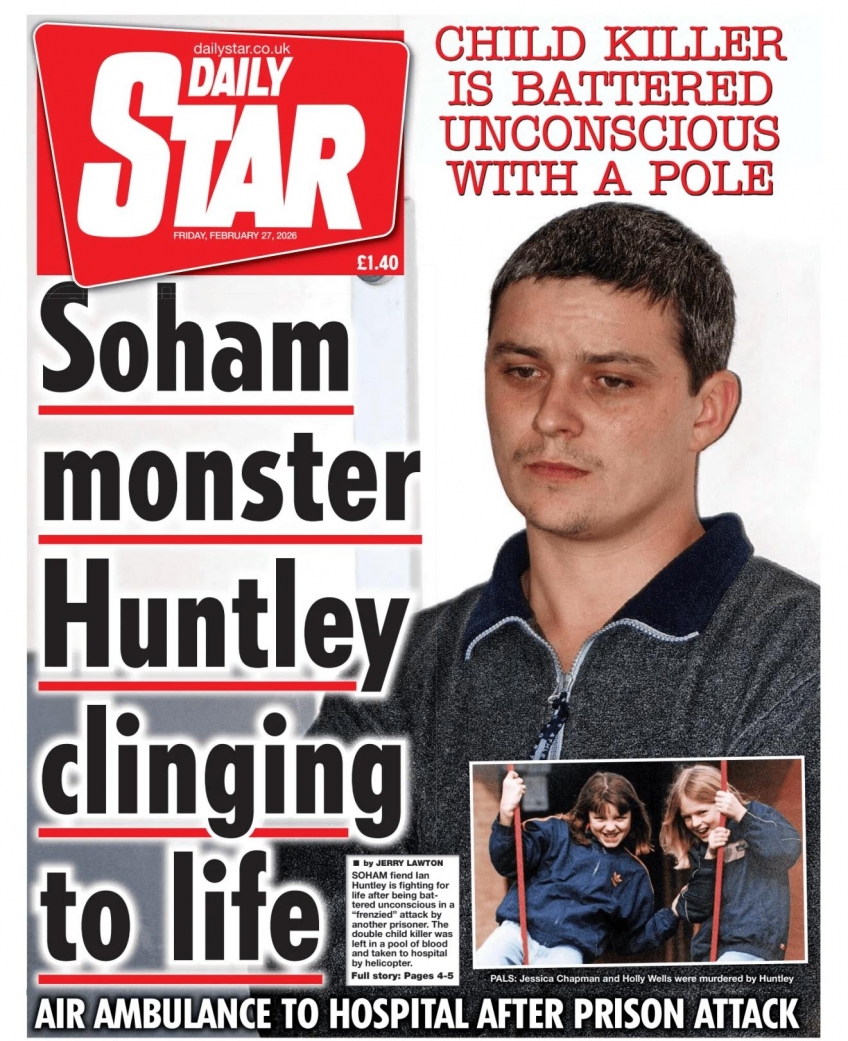 dailystar.co.uk
DAILY STAR
FRIDAY, FEBRUARY 27, 2026
£1.40

CHILD KILLER IS BATTERED UNCONSCIOUS WITH A POLE

Soham monster Huntley clinging to life

■ by JERRY LAWTON
SOHAM fiend Ian Huntley is fighting for life after being battered unconscious in a "frenzied" attack by another prisoner. The double child killer was left in a pool of blood and taken to hospital by helicopter.
Full story: Pages 4-5

PALS: Jessica Chapman and Holly Wells were murdered by Huntley

AIR AMBULANCE TO HOSPITAL AFTER PRISON ATTACK